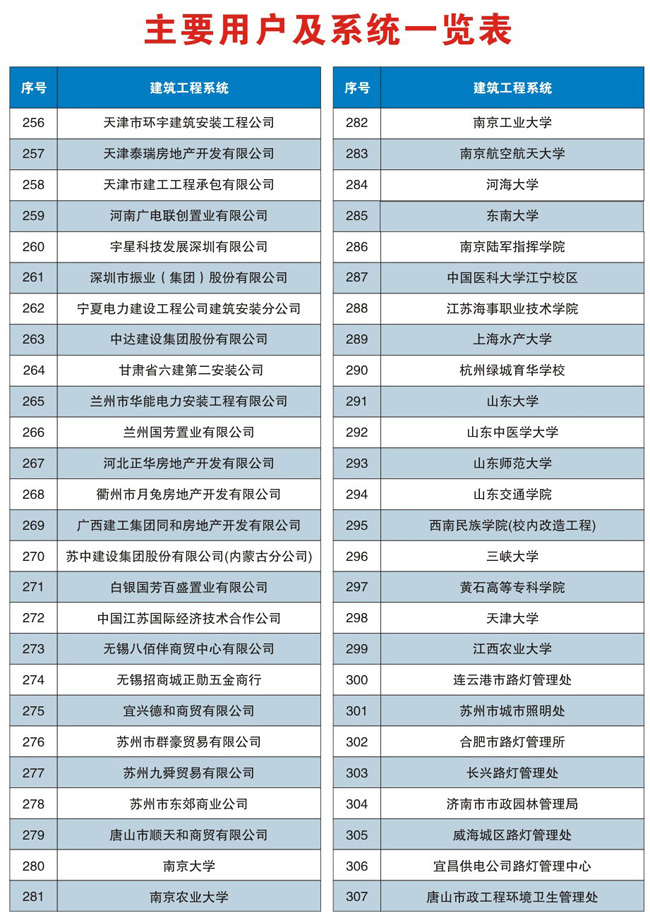 主要用户及系统一览表

| 序号 | 建筑工程系统 |
|---|---|
| 256 | 天津市环宇建筑安装工程公司 |
| 257 | 天津泰瑞房地产开发有限公司 |
| 258 | 天津市建工工程承包有限公司 |
| 259 | 河南广电联创置业有限公司 |
| 260 | 宇星科技发展深圳有限公司 |
| 261 | 深圳市振业（集团）股份有限公司 |
| 262 | 宁夏电力建设工程公司建筑安装分公司 |
| 263 | 中达建设集团股份有限公司 |
| 264 | 甘肃省六建第二安装公司 |
| 265 | 兰州市华能电力安装工程有限公司 |
| 266 | 兰州国芳置业有限公司 |
| 267 | 河北正华房地产开发有限公司 |
| 268 | 衢州市月兔房地产开发有限公司 |
| 269 | 广西建工集团同和房地产开发有限公司 |
| 270 | 苏中建设集团股份有限公司(内蒙古分公司) |
| 271 | 白银国芳百盛置业有限公司 |
| 272 | 中国江苏国际经济技术合作公司 |
| 273 | 无锡八佰伴商贸中心有限公司 |
| 274 | 无锡招商城正勋五金商行 |
| 275 | 宜兴德和商贸有限公司 |
| 276 | 苏州市群豪贸易有限公司 |
| 277 | 苏州九舜贸易有限公司 |
| 278 | 苏州市东郊商业公司 |
| 279 | 唐山市顺天和商贸有限公司 |
| 280 | 南京大学 |
| 281 | 南京农业大学 |

| 序号 | 建筑工程系统 |
|---|---|
| 282 | 南京工业大学 |
| 283 | 南京航空航天大学 |
| 284 | 河海大学 |
| 285 | 东南大学 |
| 286 | 南京陆军指挥学院 |
| 287 | 中国医科大学江宁校区 |
| 288 | 江苏海事职业技术学院 |
| 289 | 上海水产大学 |
| 290 | 杭州绿城育华学校 |
| 291 | 山东大学 |
| 292 | 山东中医学大学 |
| 293 | 山东师范大学 |
| 294 | 山东交通学院 |
| 295 | 西南民族学院(校内改造工程) |
| 296 | 三峡大学 |
| 297 | 黄石高等专科学院 |
| 298 | 天津大学 |
| 299 | 江西农业大学 |
| 300 | 连云港市路灯管理处 |
| 301 | 苏州市城市照明处 |
| 302 | 合肥市路灯管理所 |
| 303 | 长兴路灯管理处 |
| 304 | 济南市市政园林管理局 |
| 305 | 威海城区路灯管理处 |
| 306 | 宜昌供电公司路灯管理中心 |
| 307 | 唐山市政工程环境卫生管理处 |